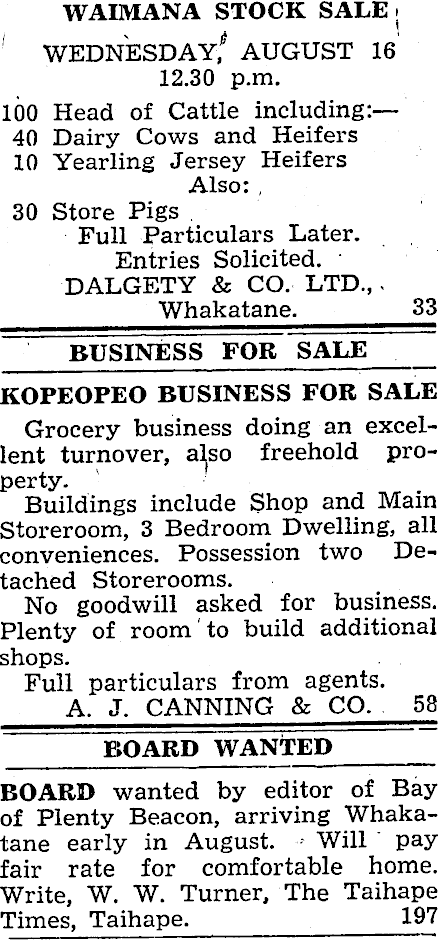 WAIMANA STOCK SALE

WEDNESDAY, AUGUST 16
12.30 p.m.

100 Head of Cattle including:—
40 Dairy Cows and Heifers
10 Yearling Jersey Heifers
Also:
30 Store Pigs
Full Particulars Later.
Entries Solicited.
DALGETY & CO. LTD.,
Whakatane. 33

BUSINESS FOR SALE

KOPEOPEO BUSINESS FOR SALE

Grocery business doing an excellent turnover, also freehold property.

Buildings include Shop and Main Storeroom, 3 Bedroom Dwelling, all conveniences. Possession two Detached Storerooms.

No goodwill asked for business. Plenty of room to build additional shops.

Full particulars from agents.
A. J. CANNING & CO. 58

BOARD WANTED

BOARD wanted by editor of Bay of Plenty Beacon, arriving Whakatane early in August. Will pay fair rate for comfortable home. Write, W. W. Turner, The Taihape Times, Taihape. 197